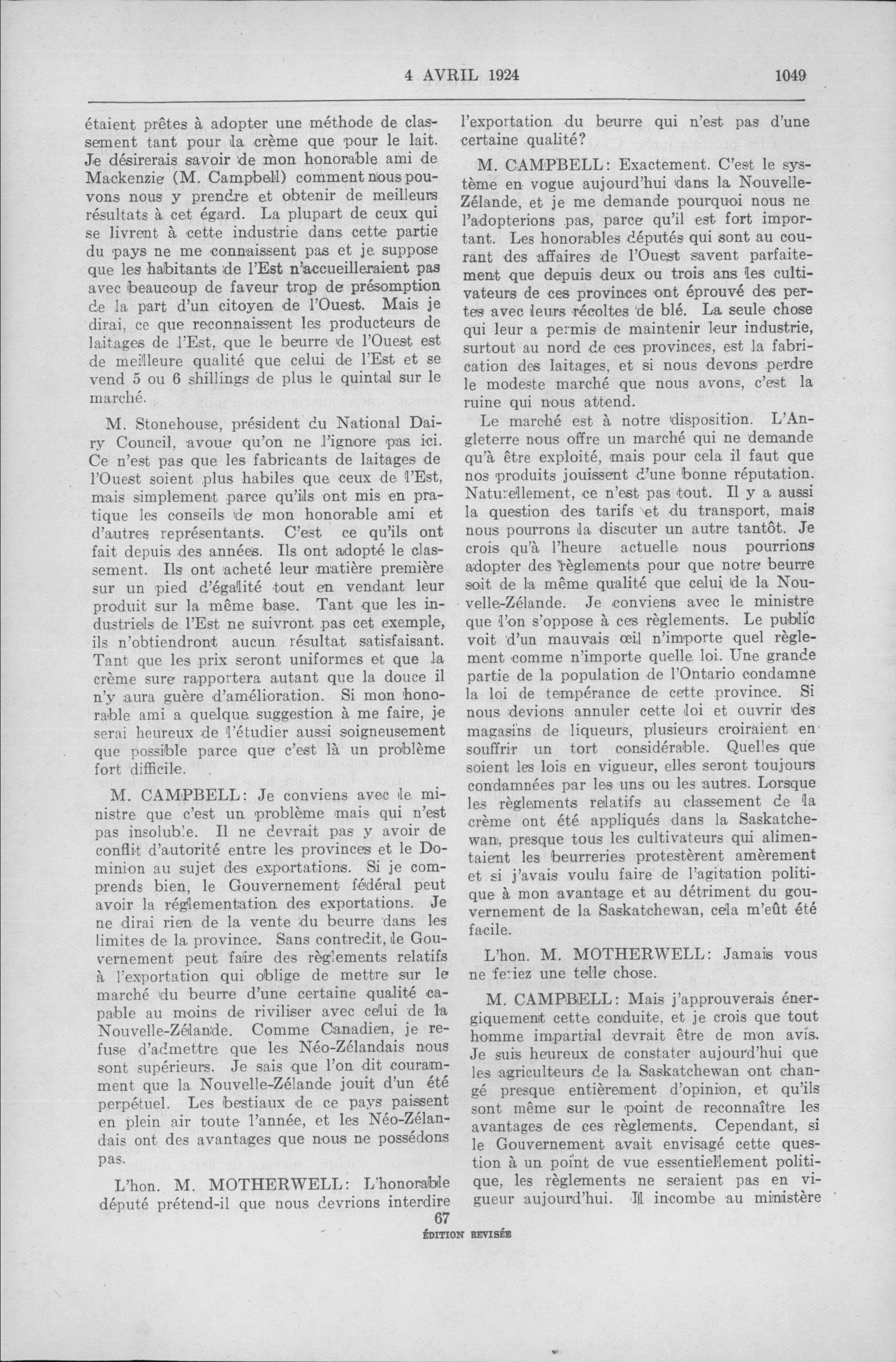 4 AVRIL 1924 1049

étaient prêtes à adopter une méthode de classement tant pour la crème que pour le lait. Je désirerais savoir de mon honorable ami de Mackenzie (M. Campbell) comment nous pouvons nous y prendre et obtenir de meilleurs résultats à cet égard. La plupart de ceux qui se livrent à cette industrie dans cette partie du pays ne me connaissent pas et je suppose que les habitants de l'Est n'accueilleraient pas avec beaucoup de faveur trop de présomption de la part d'un citoyen de l'Ouest. Mais je dirai, ce que reconnaissent les producteurs de laitages de l'Est, que le beurre de l'Ouest est de meilleure qualité que celui de l'Est et se vend 5 ou 6 shillings de plus le quintal sur le marché.

M. Stonehouse, président du National Dairy Council, avoue qu'on ne l'ignore pas ici. Ce n'est pas que les fabricants de laitages de l'Ouest soient plus habiles que ceux de l'Est, mais simplement parce qu'ils ont mis en pratique les conseils de mon honorable ami et d'autres représentants. C'est ce qu'ils ont fait depuis des années. Ils ont adopté le classement. Ils ont acheté leur matière première sur un pied d'égalité tout en vendant leur produit sur la même base. Tant que les industriels de l'Est ne suivront pas cet exemple, ils n'obtiendront aucun résultat satisfaisant. Tant que les prix seront uniformes et que la crème sure rapportera autant que la douce il n'y aura guère d'amélioration. Si mon honorable ami a quelque suggestion à me faire, je serai heureux de l'étudier aussi soigneusement que possible parce que c'est là un problème fort difficile.

M. CAMPBELL: Je conviens avec le ministre que c'est un problème mais qui n'est pas insoluble. Il ne devrait pas y avoir de conflit d'autorité entre les provinces et le Dominion au sujet des exportations. Si je comprends bien, le Gouvernement fédéral peut avoir la réglementation des exportations. Je ne dirai rien de la vente du beurre dans les limites de la province. Sans contredit, le Gouvernement peut faire des règlements relatifs à l'exportation qui oblige de mettre sur le marché du beurre d'une certaine qualité capable au moins de riviliser avec celui de la Nouvelle-Zélande. Comme Canadien, je refuse d'admettre que les Néo-Zélandais nous sont supérieurs. Je sais que l'on dit couramment que la Nouvelle-Zélande jouit d'un été perpétuel. Les bestiaux de ce pays paissent en plein air toute l'année, et les Néo-Zélandais ont des avantages que nous ne possédons pas.

L'hon. M. MOTHERWELL: L'honorable député prétend-il que nous devrions interdire l'exportation du beurre qui n'est pas d'une certaine qualité?

M. CAMPBELL: Exactement. C'est le système en vogue aujourd'hui dans la Nouvelle-Zélande, et je me demande pourquoi nous ne l'adopterions pas, parce qu'il est fort important. Les honorables députés qui sont au courant des affaires de l'Ouest savent parfaitement que depuis deux ou trois ans les cultivateurs de ces provinces ont éprouvé des pertes avec leurs récoltes de blé. La seule chose qui leur a permis de maintenir leur industrie, surtout au nord de ces provinces, est la fabrication des laitages, et si nous devons perdre le modeste marché que nous avons, c'est la ruine qui nous attend.

Le marché est à notre disposition. L'Angleterre nous offre un marché qui ne demande qu'à être exploité, mais pour cela il faut que nos produits jouissent d'une bonne réputation. Naturellement, ce n'est pas tout. Il y a aussi la question des tarifs et du transport, mais nous pourrons la discuter un autre tantôt. Je crois qu'à l'heure actuelle nous pourrions adopter des règlements pour que notre beurre soit de la même qualité que celui de la Nouvelle-Zélande. Je conviens avec le ministre que l'on s'oppose à ces règlements. Le public voit d'un mauvais œil n'importe quel règlement comme n'importe quelle loi. Une grande partie de la population de l'Ontario condamne la loi de tempérance de cette province. Si nous devions annuler cette loi et ouvrir des magasins de liqueurs, plusieurs croiraient en souffrir un tort considérable. Quelles que soient les lois en vigueur, elles seront toujours condamnées par les uns ou les autres. Lorsque les règlements relatifs au classement de la crème ont été appliqués dans la Saskatchewan, presque tous les cultivateurs qui alimentaient les beurreries protestèrent amèrement et si j'avais voulu faire de l'agitation politique à mon avantage et au détriment du gouvernement de la Saskatchewan, cela m'eût été facile.

L'hon. M. MOTHERWELL: Jamais vous ne feriez une telle chose.

M. CAMPBELL: Mais j'approuverais énergiquement cette conduite, et je crois que tout homme impartial devrait être de mon avis. Je suis heureux de constater aujourd'hui que les agriculteurs de la Saskatchewan ont changé presque entièrement d'opinion, et qu'ils sont même sur le point de reconnaître les avantages de ces règlements. Cependant, si le Gouvernement avait envisagé cette question à un point de vue essentiellement politique, les règlements ne seraient pas en vigueur aujourd'hui. Il incombe au ministère

67
ÉDITION REVISÉE